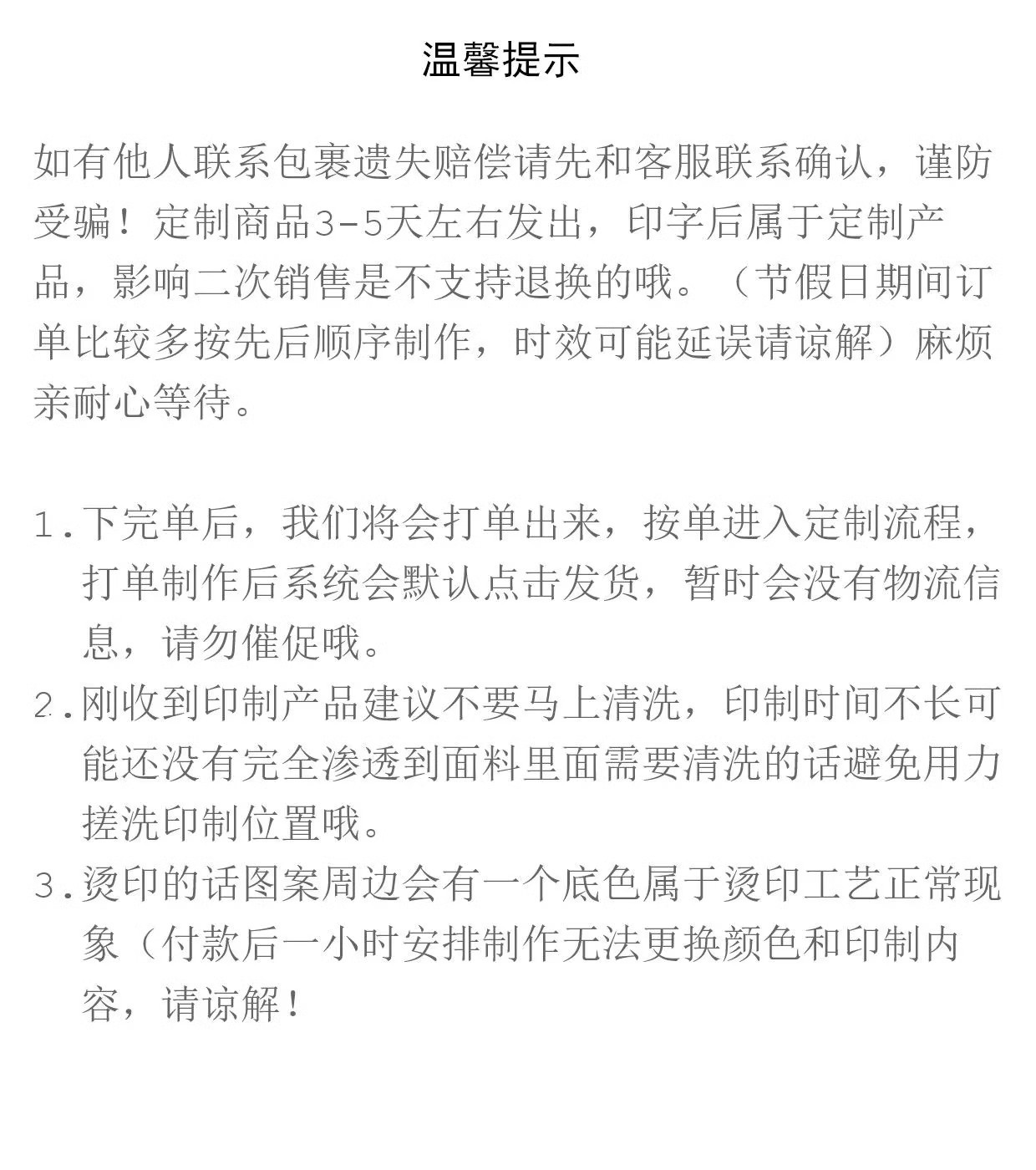 温馨提示

如有他人联系包裹遗失赔偿请先和客服联系确认，谨防受骗！定制商品3-5天左右发出，印字后属于定制产品，影响二次销售是不支持退换的哦。（节假日期间订单比较多按先后顺序制作，时效可能延误请谅解）麻烦亲耐心等待。

1.下完单后，我们将会打单出来，按单进入定制流程，打单制作后系统会默认点击发货，暂时会没有物流信息，请勿催促哦。
2.刚收到印制产品建议不要马上清洗，印制时间不长可能还没有完全渗透到面料里面需要清洗的话避免用力搓洗印制位置哦。
3.烫印的话图案周边会有一个底色属于烫印工艺正常现象（付款后一小时安排制作无法更换颜色和印制内容，请谅解！